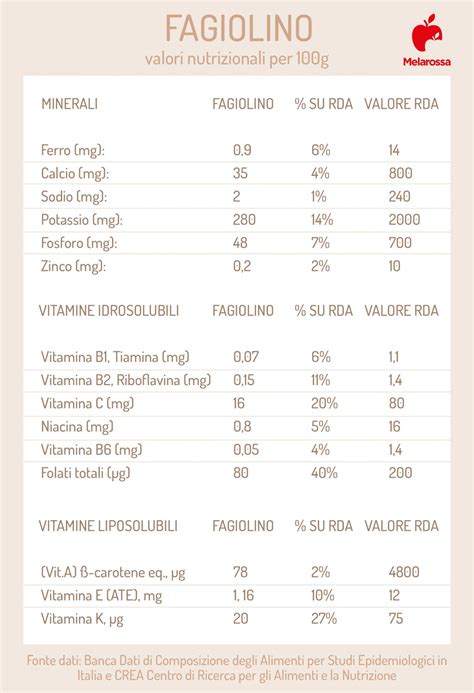 FAGIOLINO
valori nutrizionali per 100g

Melarossa

| MINERALI | FAGIOLINO | % SU RDA | VALORE RDA |
|---|---|---|---|
| Ferro (mg): | 0,9 | 6% | 14 |
| Calcio (mg): | 35 | 4% | 800 |
| Sodio (mg): | 2 | 1% | 240 |
| Potassio (mg): | 280 | 14% | 2000 |
| Fosforo (mg): | 48 | 7% | 700 |
| Zinco (mg): | 0,2 | 2% | 10 |

| VITAMINE IDROSOLUBILI | FAGIOLINO | % SU RDA | VALORE RDA |
|---|---|---|---|
| Vitamina B1, Tiamina (mg) | 0,07 | 6% | 1,1 |
| Vitamina B2, Riboflavina (mg) | 0,15 | 11% | 1,4 |
| Vitamina C (mg) | 16 | 20% | 80 |
| Niacina (mg) | 0,8 | 5% | 16 |
| Vitamina B6 (mg) | 0,05 | 4% | 1,4 |
| Folati totali (µg) | 80 | 40% | 200 |

| VITAMINE LIPOSOLUBILI | FAGIOLINO | % SU RDA | VALORE RDA |
|---|---|---|---|
| (Vit.A) ß-carotene eq., µg | 78 | 2% | 4800 |
| Vitamina E (ATE), mg | 1, 16 | 10% | 12 |
| Vitamina K, µg | 20 | 27% | 75 |

Fonte dati: Banca Dati di Composizione degli Alimenti per Studi Epidemiologici in Italia e CREA Centro di Ricerca per gli Alimenti e la Nutrizione